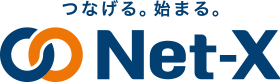 つなげる。始まる。

Net-X